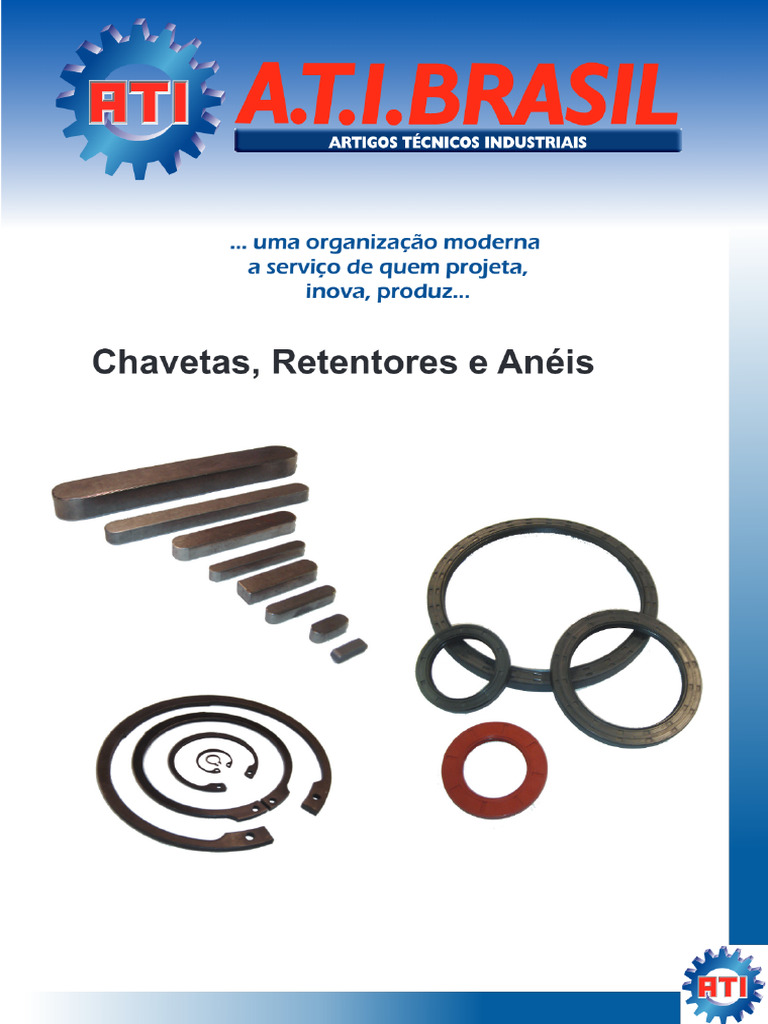 ATI

A.T.I.BRASIL

ARTIGOS TÉCNICOS INDUSTRIAIS

... uma organização moderna a serviço de quem projeta, inova, produz...

Chavetas, Retentores e Anéis

ATI